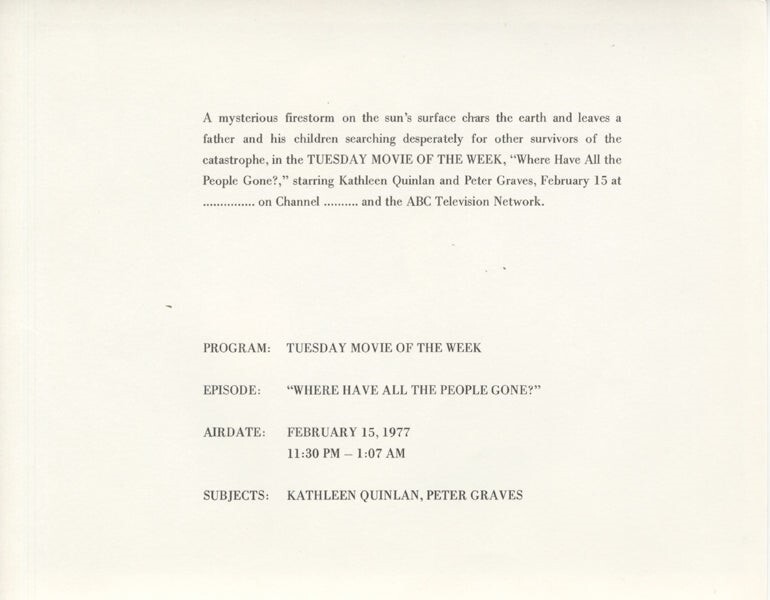 A mysterious firestorm on the sun's surface chars the earth and leaves a father and his children searching desperately for other survivors of the catastrophe, in the TUESDAY MOVIE OF THE WEEK, "Where Have All the People Gone?," starring Kathleen Quinlan and Peter Graves, February 15 at ____ on Channel ____ and the ABC Television Network.

PROGRAM: TUESDAY MOVIE OF THE WEEK

EPISODE: "WHERE HAVE ALL THE PEOPLE GONE?"

AIRDATE: FEBRUARY 15, 1977
11:30 PM – 1:07 AM

SUBJECTS: KATHLEEN QUINLAN, PETER GRAVES